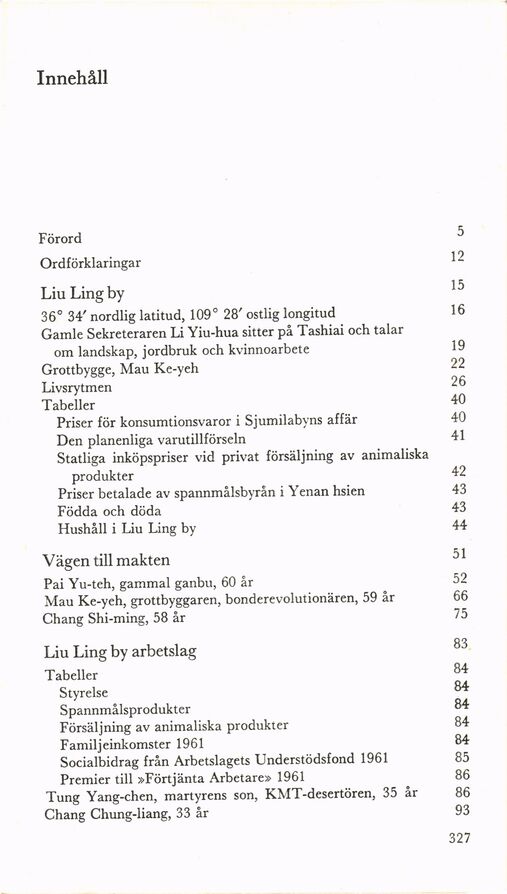 Innehåll

Förord 5
Ordförklaringar 12

Liu Ling by 15
36° 34′ nordlig latitud, 109° 28′ ostlig longitud 16
Gamle Sekreteraren Li Yiu-hua sitter på Tashiai och talar om landskap, jordbruk och kvinnoarbete 19
Grottbygge, Mau Ke-yeh 22
Livsrytmen 26
Tabeller 40
Priser för konsumtionsvaror i Sjumilabyns affär 40
Den planenliga varutillförseln 41
Statliga inköpspriser vid privat försäljning av animaliska produkter 42
Priser betalade av spannmålsbyrån i Yenan hsien 43
Födda och döda 43
Hushåll i Liu Ling by 44

Vägen till makten 51
Pai Yu-teh, gammal ganbu, 60 år 52
Mau Ke-yeh, grottbyggaren, bonderevolutionären, 59 år 66
Chang Shi-ming, 58 år 75

Liu Ling by arbetslag 83
Tabeller 84
Styrelse 84
Spannmålsprodukter 84
Försäljning av animaliska produkter 84
Familjeinkomster 1961 84
Socialbidrag från Arbetslagets Understödsfond 1961 85
Premier till »Förtjänta Arbetare» 1961 86
Tung Yang-chen, martyrens son, KMT-desertören, 35 år 86
Chang Chung-liang, 33 år 93

327